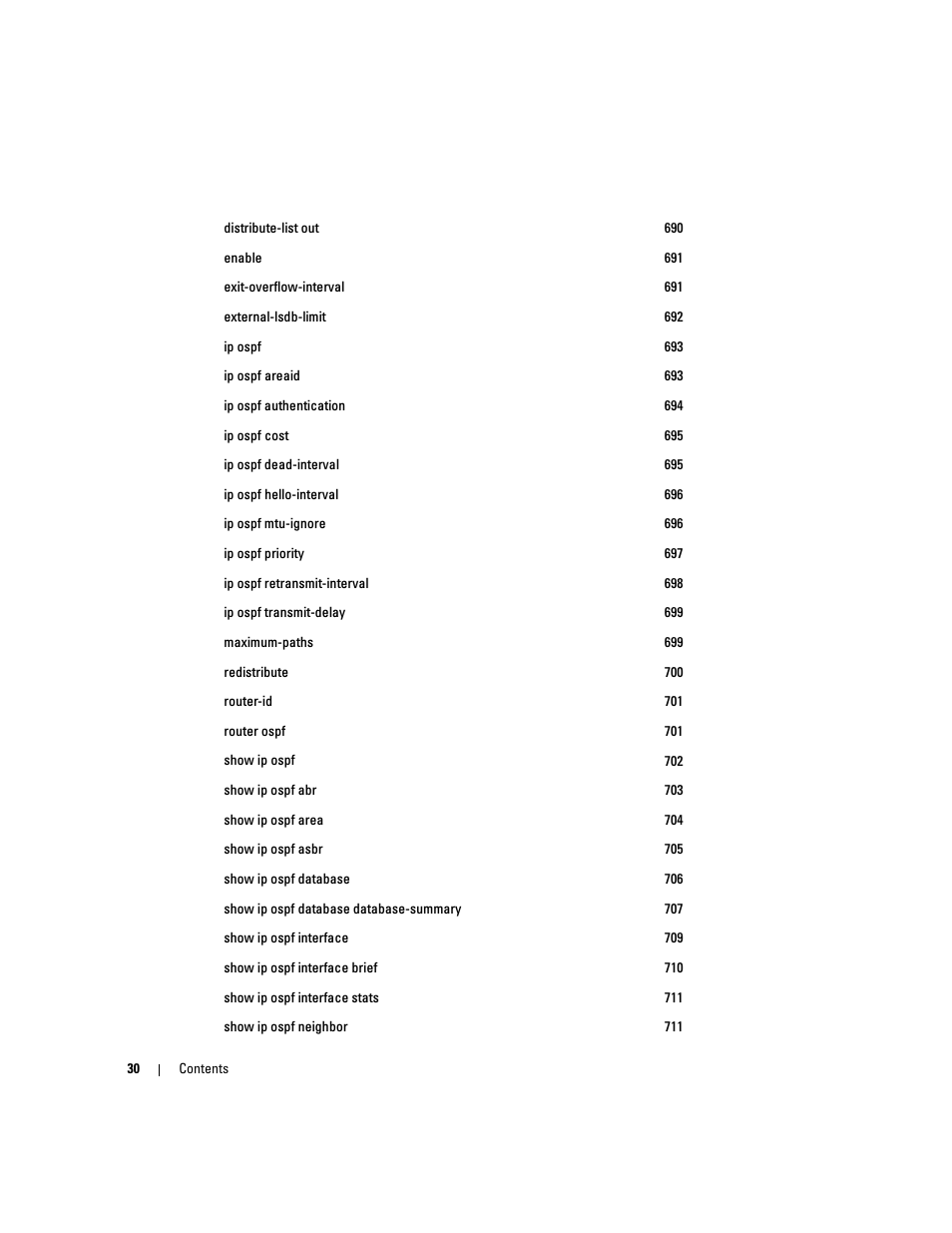 distribute-list out 690

enable 691

exit-overflow-interval 691

external-lsdb-limit 692

ip ospf 693

ip ospf areaid 693

ip ospf authentication 694

ip ospf cost 695

ip ospf dead-interval 695

ip ospf hello-interval 696

ip ospf mtu-ignore 696

ip ospf priority 697

ip ospf retransmit-interval 698

ip ospf transmit-delay 699

maximum-paths 699

redistribute 700

router-id 701

router ospf 701

show ip ospf 702

show ip ospf abr 703

show ip ospf area 704

show ip ospf asbr 705

show ip ospf database 706

show ip ospf database database-summary 707

show ip ospf interface 709

show ip ospf interface brief 710

show ip ospf interface stats 711

show ip ospf neighbor 711

30 | Contents